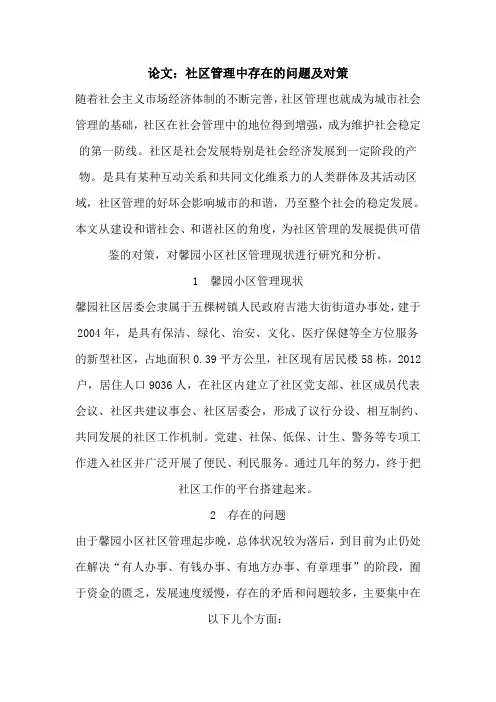 论文：社区管理中存在的问题及对策

随着社会主义市场经济体制的不断完善，社区管理也就成为城市社会管理的基础，社区在社会管理中的地位得到增强，成为维护社会稳定的第一防线。社区是社会发展特别是社会经济发展到一定阶段的产物。是具有某种互动关系和共同文化维系力的人类群体及其活动区域，社区管理的好坏会影响城市的和谐，乃至整个社会的稳定发展。本文从建设和谐社会、和谐社区的角度，为社区管理的发展提供可借鉴的对策，对馨园小区社区管理现状进行研究和分析。

1 馨园小区管理现状

馨园社区居委会隶属于五棵树镇人民政府吉港大街街道办事处，建于2004年，是具有保洁、绿化、治安、文化、医疗保健等全方位服务的新型社区，占地面积0.39平方公里，社区现有居民楼58栋，2012户，居住人口9036人，在社区内建立了社区党支部、社区成员代表会议、社区共建议事会、社区居委会，形成了议行分设、相互制约、共同发展的社区工作机制。党建、社保、低保、计生、警务等专项工作进入社区并广泛开展了便民、利民服务。通过几年的努力，终于把社区工作的平台搭建起来。

2 存在的问题

由于馨园小区社区管理起步晚，总体状况较为落后，到目前为止仍处在解决“有人办事、有钱办事、有地方办事、有章理事”的阶段，囿于资金的匮乏，发展速度缓慢，存在的矛盾和问题较多，主要集中在以下几个方面：